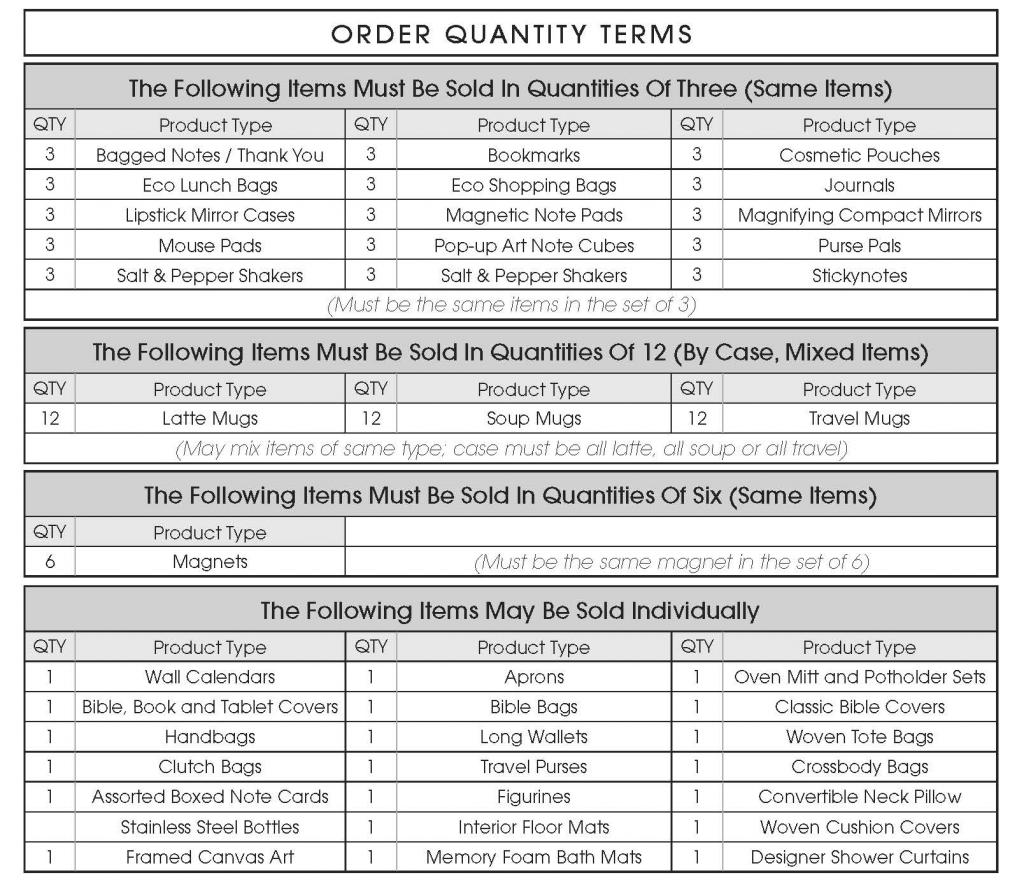 ORDER QUANTITY TERMS

The Following Items Must Be Sold In Quantities Of Three (Same Items)

| QTY | Product Type | QTY | Product Type | QTY | Product Type |
|---|---|---|---|---|---|
| 3 | Bagged Notes / Thank You | 3 | Bookmarks | 3 | Cosmetic Pouches |
| 3 | Eco Lunch Bags | 3 | Eco Shopping Bags | 3 | Journals |
| 3 | Lipstick Mirror Cases | 3 | Magnetic Note Pads | 3 | Magnifying Compact Mirrors |
| 3 | Mouse Pads | 3 | Pop-up Art Note Cubes | 3 | Purse Pals |
| 3 | Salt & Pepper Shakers | 3 | Salt & Pepper Shakers | 3 | Stickynotes |

(Must be the same items in the set of 3)

The Following Items Must Be Sold In Quantities Of 12 (By Case, Mixed Items)

| QTY | Product Type | QTY | Product Type | QTY | Product Type |
|---|---|---|---|---|---|
| 12 | Latte Mugs | 12 | Soup Mugs | 12 | Travel Mugs |

(May mix items of same type; case must be all latte, all soup or all travel)

The Following Items Must Be Sold In Quantities Of Six (Same Items)

| QTY | Product Type | |
|---|---|---|
| 6 | Magnets | (Must be the same magnet in the set of 6) |

The Following Items May Be Sold Individually

| QTY | Product Type | QTY | Product Type | QTY | Product Type |
|---|---|---|---|---|---|
| 1 | Wall Calendars | 1 | Aprons | 1 | Oven Mitt and Potholder Sets |
| 1 | Bible, Book and Tablet Covers | 1 | Bible Bags | 1 | Classic Bible Covers |
| 1 | Handbags | 1 | Long Wallets | 1 | Woven Tote Bags |
| 1 | Clutch Bags | 1 | Travel Purses | 1 | Crossbody Bags |
| 1 | Assorted Boxed Note Cards | 1 | Figurines | 1 | Convertible Neck Pillow |
| | Stainless Steel Bottles | 1 | Interior Floor Mats | 1 | Woven Cushion Covers |
| 1 | Framed Canvas Art | 1 | Memory Foam Bath Mats | 1 | Designer Shower Curtains |